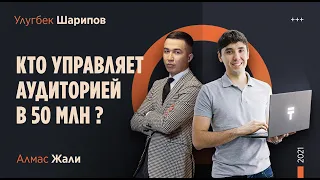 Улугбек Шарипов

+++

КТО УПРАВЛЯЕТ АУДИТОРИЕЙ В 50 МЛН ?

Алмас Жали

2021